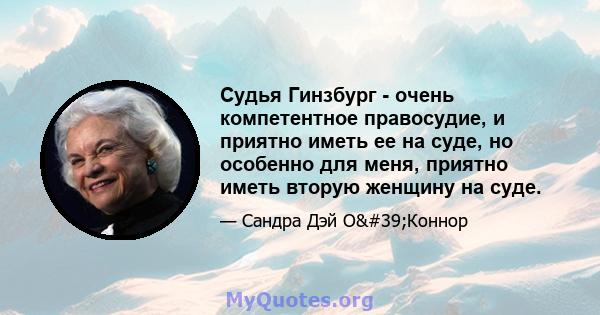 Судья Гинзбург - очень компетентное правосудие, и приятно иметь ее на суде, но особенно для меня, приятно иметь вторую женщину на суде.

— Сандра Дэй O&#39;Коннор

MyQuotes.org